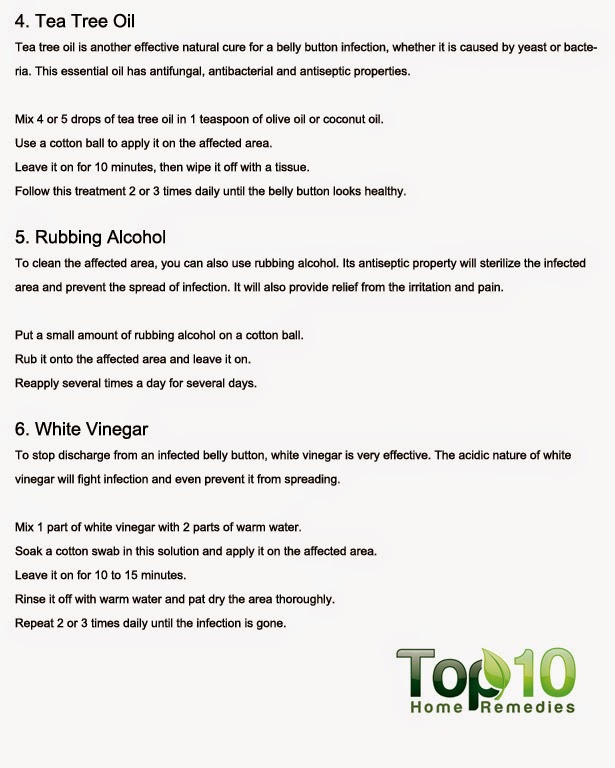 4. Tea Tree Oil

Tea tree oil is another effective natural cure for a belly button infection, whether it is caused by yeast or bacteria. This essential oil has antifungal, antibacterial and antiseptic properties.

Mix 4 or 5 drops of tea tree oil in 1 teaspoon of olive oil or coconut oil.
Use a cotton ball to apply it on the affected area.
Leave it on for 10 minutes, then wipe it off with a tissue.
Follow this treatment 2 or 3 times daily until the belly button looks healthy.

5. Rubbing Alcohol

To clean the affected area, you can also use rubbing alcohol. Its antiseptic property will sterilize the infected area and prevent the spread of infection. It will also provide relief from the irritation and pain.

Put a small amount of rubbing alcohol on a cotton ball.
Rub it onto the affected area and leave it on.
Reapply several times a day for several days.

6. White Vinegar

To stop discharge from an infected belly button, white vinegar is very effective. The acidic nature of white vinegar will fight infection and even prevent it from spreading.

Mix 1 part of white vinegar with 2 parts of warm water.
Soak a cotton swab in this solution and apply it on the affected area.
Leave it on for 10 to 15 minutes.
Rinse it off with warm water and pat dry the area thoroughly.
Repeat 2 or 3 times daily until the infection is gone.

Top 10
Home Remedies